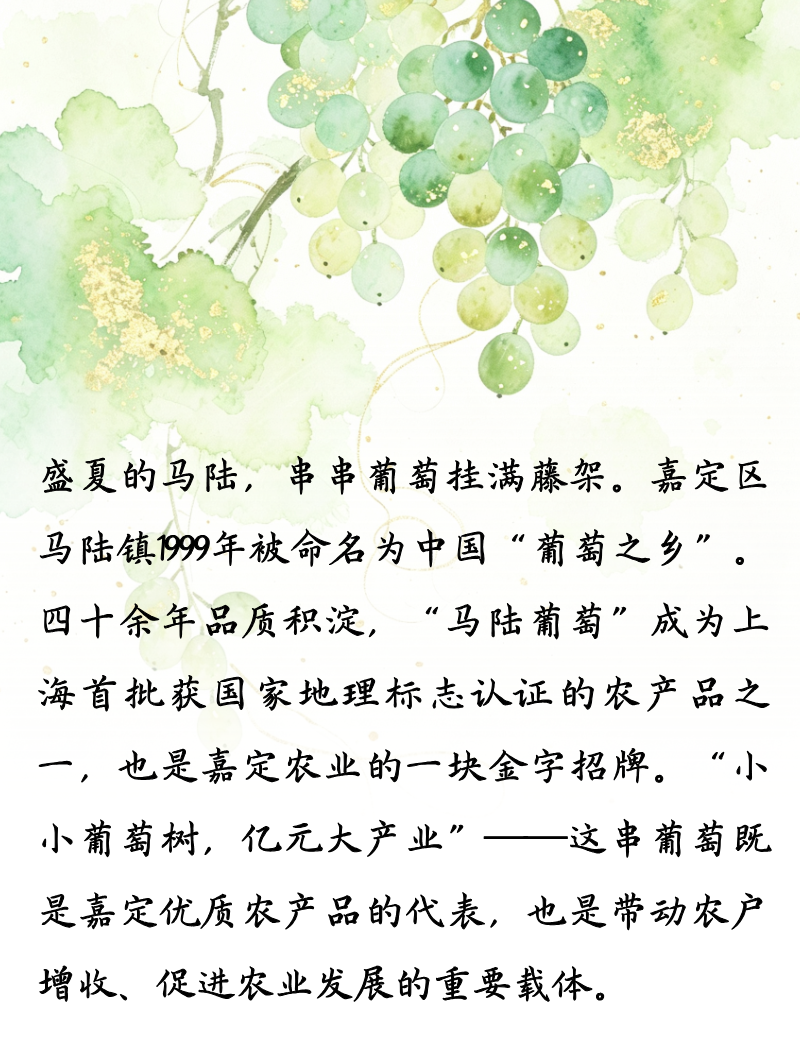 盛夏的马陆，串串葡萄挂满藤架。嘉定区马陆镇1999年被命名为中国“葡萄之乡”。四十余年品质积淀，“马陆葡萄”成为上海首批获国家地理标志认证的农产品之一，也是嘉定农业的一块金字招牌。“小小葡萄树，亿元大产业”——这串葡萄既是嘉定优质农产品的代表，也是带动农户增收、促进农业发展的重要载体。